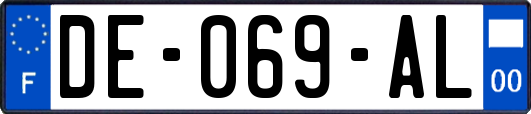 F

DE-069-AL

00